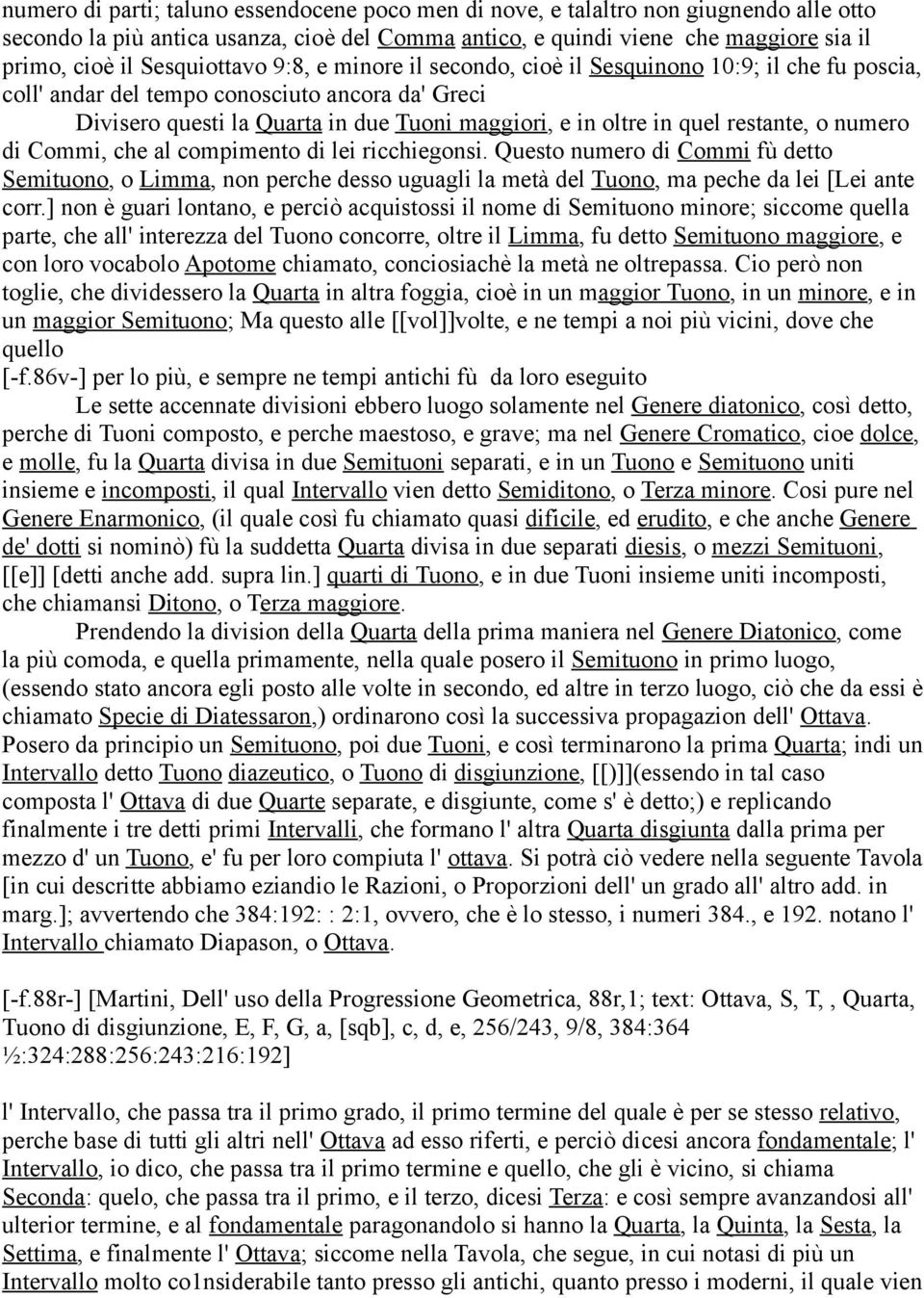 numero di parti; taluno essendocene poco men di nove, e talaltro non giugnendo alle otto secondo la più antica usanza, cioè del Comma antico, e quindi viene che maggiore sia il primo, cioè il Sesquiottavo 9:8, e minore il secondo, cioè il Sesquinono 10:9; il che fu poscia, coll' andar del tempo conosciuto ancora da' Greci

Divisero questi la Quarta in due Tuoni maggiori, e in oltre in quel restante, o numero di Commi, che al compimento di lei ricchiegonsi. Questo numero di Commi fù detto Semituono, o Limma, non perche desso uguagli la metà del Tuono, ma peche da lei [Lei ante corr.] non è guari lontano, e perciò acquistossi il nome di Semituono minore; siccome quella parte, che all' interezza del Tuono concorre, oltre il Limma, fu detto Semituono maggiore, e con loro vocabolo Apotome chiamato, conciosiachè la metà ne oltrepassa. Cio però non toglie, che dividessero la Quarta in altra foggia, cioè in un maggior Tuono, in un minore, e in un maggior Semituono; Ma questo alle [[vol]]volte, e ne tempi a noi più vicini, dove che quello
[-f.86v-] per lo più, e sempre ne tempi antichi fù da loro eseguito

Le sette accennate divisioni ebbero luogo solamente nel Genere diatonico, così detto, perche di Tuoni composto, e perche maestoso, e grave; ma nel Genere Cromatico, cioe dolce, e molle, fu la Quarta divisa in due Semituoni separati, e in un Tuono e Semituono uniti insieme e incomposti, il qual Intervallo vien detto Semiditono, o Terza minore. Cosi pure nel Genere Enarmonico, (il quale così fu chiamato quasi dificile, ed erudito, e che anche Genere de' dotti si nominò) fù la suddetta Quarta divisa in due separati diesis, o mezzi Semituoni, [[e]] [detti anche add. supra lin.] quarti di Tuono, e in due Tuoni insieme uniti incomposti, che chiamansi Ditono, o Terza maggiore.

Prendendo la division della Quarta della prima maniera nel Genere Diatonico, come la più comoda, e quella primamente, nella quale posero il Semituono in primo luogo, (essendo stato ancora egli posto alle volte in secondo, ed altre in terzo luogo, ciò che da essi è chiamato Specie di Diatessaron,) ordinarono così la successiva propagazion dell' Ottava. Posero da principio un Semituono, poi due Tuoni, e così terminarono la prima Quarta; indi un Intervallo detto Tuono diazeutico, o Tuono di disgiunzione, [[)]](essendo in tal caso composta l' Ottava di due Quarte separate, e disgiunte, come s' è detto;) e replicando finalmente i tre detti primi Intervalli, che formano l' altra Quarta disgiunta dalla prima per mezzo d' un Tuono, e' fu per loro compiuta l' ottava. Si potrà ciò vedere nella seguente Tavola [in cui descritte abbiamo eziandio le Razioni, o Proporzioni dell' un grado all' altro add. in marg.]; avvertendo che 384:192: : 2:1, ovvero, che è lo stesso, i numeri 384., e 192. notano l' Intervallo chiamato Diapason, o Ottava.

[-f.88r-] [Martini, Dell' uso della Progressione Geometrica, 88r,1; text: Ottava, S, T, , Quarta, Tuono di disgiunzione, E, F, G, a, [sqb], c, d, e, 256/243, 9/8, 384:364 ½:324:288:256:243:216:192]

l' Intervallo, che passa tra il primo grado, il primo termine del quale è per se stesso relativo, perche base di tutti gli altri nell' Ottava ad esso riferti, e perciò dicesi ancora fondamentale; l' Intervallo, io dico, che passa tra il primo termine e quello, che gli è vicino, si chiama Seconda: quelo, che passa tra il primo, e il terzo, dicesi Terza: e così sempre avanzandosi all' ulterior termine, e al fondamentale paragonandolo si hanno la Quarta, la Quinta, la Sesta, la Settima, e finalmente l' Ottava; siccome nella Tavola, che segue, in cui notasi di più un Intervallo molto co1nsiderabile tanto presso gli antichi, quanto presso i moderni, il quale vien